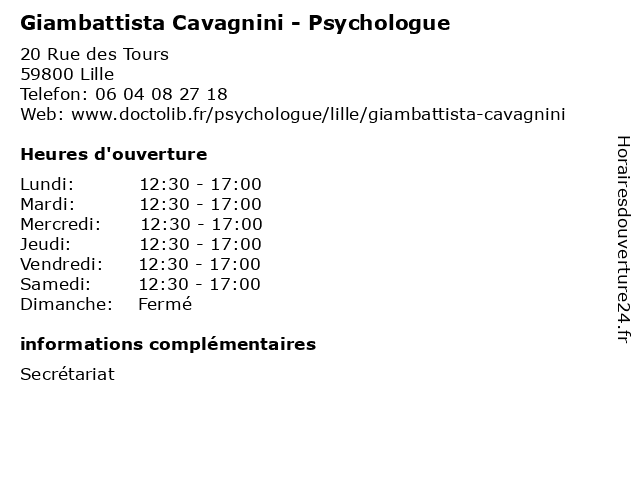 Giambattista Cavagnini - Psychologue

20 Rue des Tours
59800 Lille
Telefon: 06 04 08 27 18
Web: www.doctolib.fr/psychologue/lille/giambattista-cavagnini

Heures d'ouverture

| | |
|---|---|
| Lundi: | 12:30 - 17:00 |
| Mardi: | 12:30 - 17:00 |
| Mercredi: | 12:30 - 17:00 |
| Jeudi: | 12:30 - 17:00 |
| Vendredi: | 12:30 - 17:00 |
| Samedi: | 12:30 - 17:00 |
| Dimanche: | Fermé |

informations complémentaires

Secrétariat

Horairesdouverture24.fr